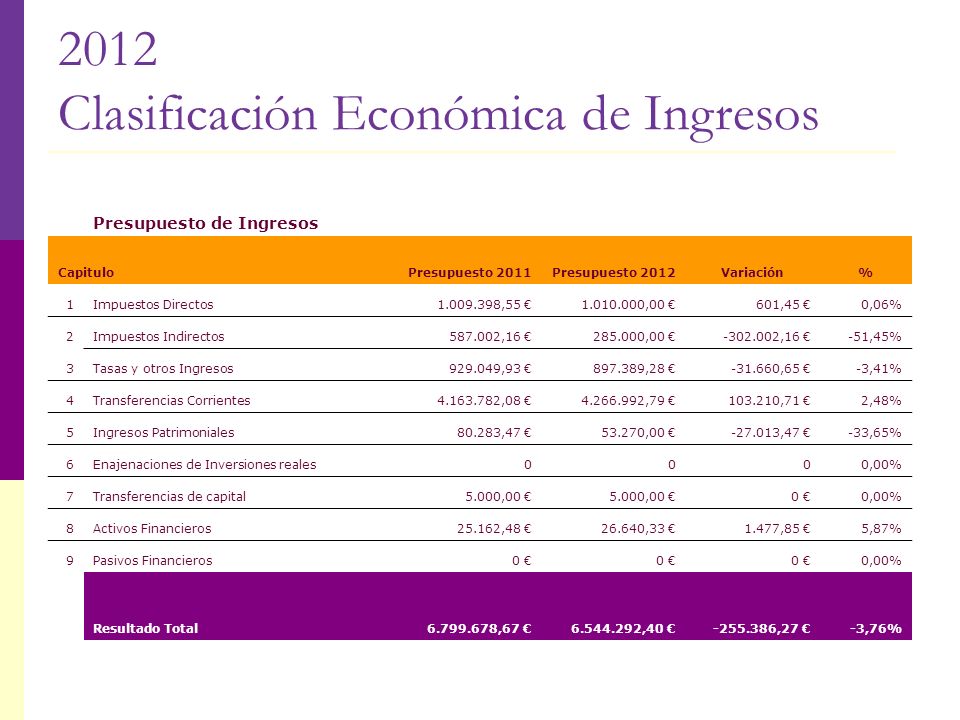 2012
Clasificación Económica de Ingresos

Presupuesto de Ingresos

| Capitulo | | Presupuesto 2011 | Presupuesto 2012 | Variación | % |
|---|---|---|---|---|---|
| 1 | Impuestos Directos | 1.009.398,55 € | 1.010.000,00 € | 601,45 € | 0,06% |
| 2 | Impuestos Indirectos | 587.002,16 € | 285.000,00 € | -302.002,16 € | -51,45% |
| 3 | Tasas y otros Ingresos | 929.049,93 € | 897.389,28 € | -31.660,65 € | -3,41% |
| 4 | Transferencias Corrientes | 4.163.782,08 € | 4.266.992,79 € | 103.210,71 € | 2,48% |
| 5 | Ingresos Patrimoniales | 80.283,47 € | 53.270,00 € | -27.013,47 € | -33,65% |
| 6 | Enajenaciones de Inversiones reales | 0 | 0 | 0 | 0,00% |
| 7 | Transferencias de capital | 5.000,00 € | 5.000,00 € | 0 € | 0,00% |
| 8 | Activos Financieros | 25.162,48 € | 26.640,33 € | 1.477,85 € | 5,87% |
| 9 | Pasivos Financieros | 0 € | 0 € | 0 € | 0,00% |
| | Resultado Total | 6.799.678,67 € | 6.544.292,40 € | -255.386,27 € | -3,76% |